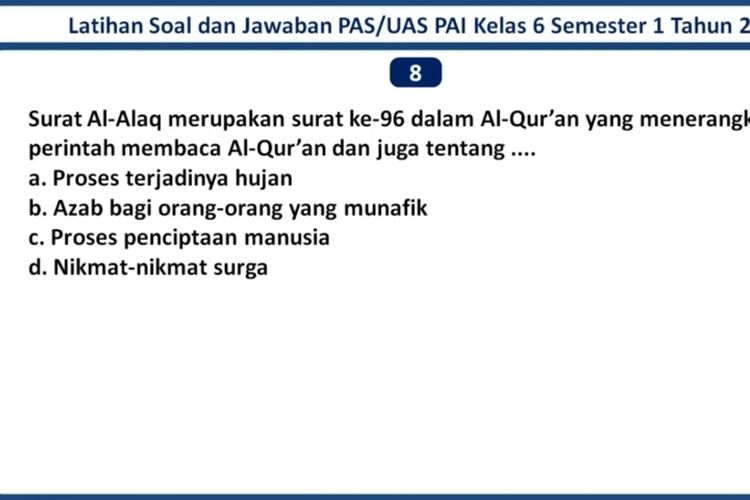 Latihan Soal dan Jawaban PAS/UAS PAI Kelas 6 Semester 1 Tahun 2

8

Surat Al-Alaq merupakan surat ke-96 dalam Al-Qur'an yang menerangk perintah membaca Al-Qur'an dan juga tentang ....
a. Proses terjadinya hujan
b. Azab bagi orang-orang yang munafik
c. Proses penciptaan manusia
d. Nikmat-nikmat surga